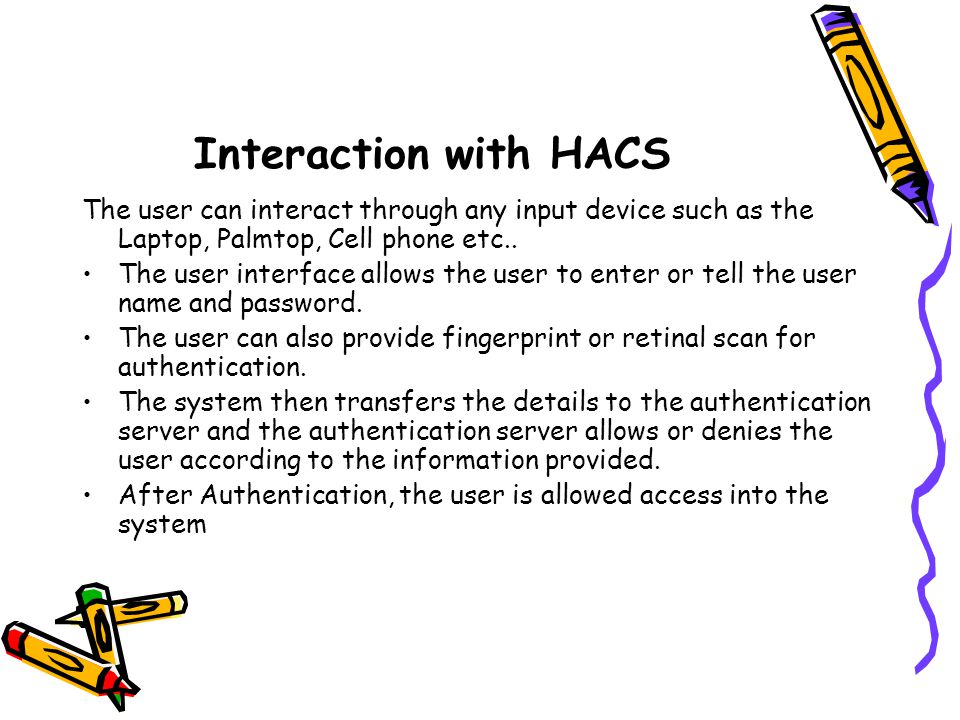 Interaction with HACS

The user can interact through any input device such as the Laptop, Palmtop, Cell phone etc..

• The user interface allows the user to enter or tell the user name and password.

• The user can also provide fingerprint or retinal scan for authentication.

• The system then transfers the details to the authentication server and the authentication server allows or denies the user according to the information provided.

• After Authentication, the user is allowed access into the system